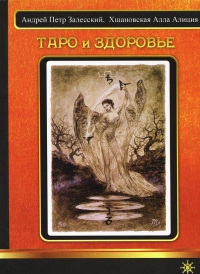 Андрей Петр Залесский, Хшановская Алла Алиция

ТАРО и ЗДОРОВЬЕ